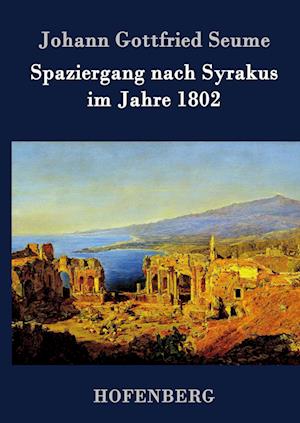 Johann Gottfried Seume

Spaziergang nach Syrakus im Jahre 1802

HOFENBERG